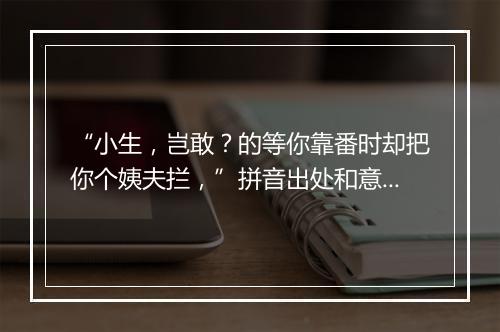 “小生，岂敢？的等你靠番时却把你个姨夫拦，”拼音出处和意...